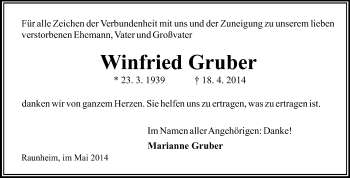 Für alle Zeichen der Verbundenheit mit uns und der Zuneigung zu unserem lieben verstorbenen Ehemann, Vater und Großvater

Winfried Gruber

* 23. 3. 1939 † 18. 4. 2014

danken wir von ganzem Herzen. Sie helfen uns zu ertragen, was zu ertragen ist.

Im Namen aller Angehörigen: Danke!

Marianne Gruber

Raunheim, im Mai 2014